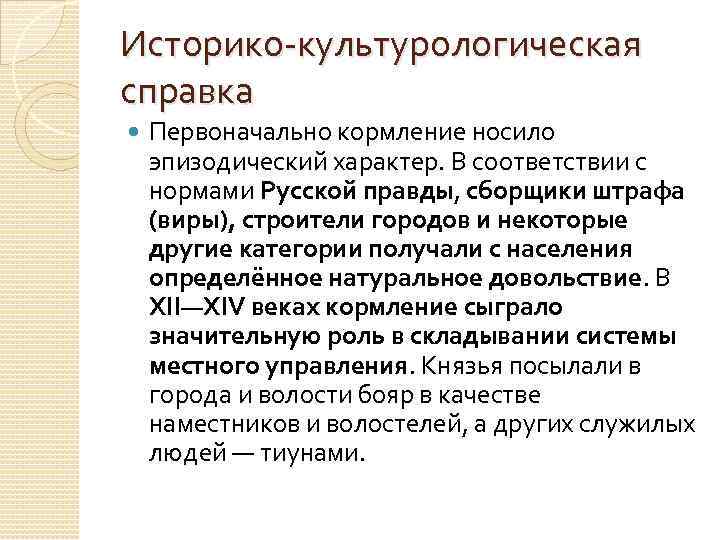 Историко-культурологическая справка

Первоначально кормление носило эпизодический характер. В соответствии с нормами Русской правды, сборщики штрафа (виры), строители городов и некоторые другие категории получали с населения определённое натуральное довольствие. В XII—XIV веках кормление сыграло значительную роль в складывании системы местного управления. Князья посылали в города и волости бояр в качестве наместников и волостелей, а других служилых людей — тиунами.